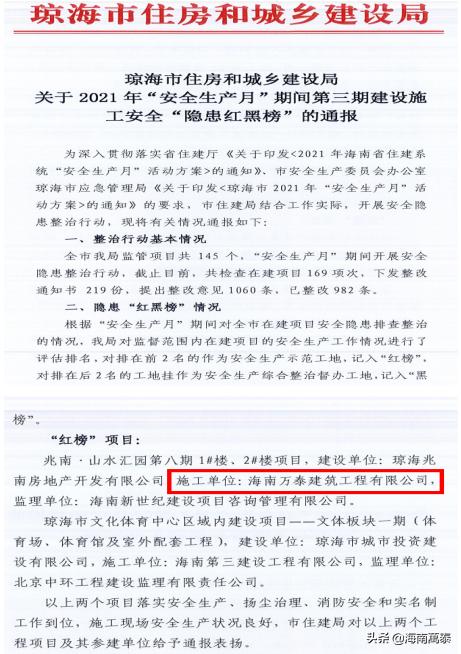 琼海市住房和城乡建设局

琼海市住房和城乡建设局
关于 2021 年“安全生产月”期间第三期建设施工安全“隐患红黑榜”的通报

为深入贯彻落实省住建厅《关于印发<2021 年海南省住建系统“安全生产月”活动方案>的通知》、市安全生产委员会办公室琼海市应急管理局《关于印发<琼海市 2021 年“安全生产月”活动方案>的通知》的要求，市住建局结合工作实际，开展安全隐患整治行动，现将有关情况通报如下：

一、整治行动基本情况

全市我局监管项目共 145 个，“安全生产月”期间开展安全隐患整治行动，截止目前，共检查在建项目 169 项次，下发整改通知书 219 份，提出整改意见 1060 条，已整改 982 条。

二、隐患“红黑榜”情况

根据“安全生产月”期间对全市在建项目安全隐患排查整治的情况，我局对监督范围内在建项目的安全生产工作情况进行了评估排名，对排在前 2 名的作为安全生产示范工地，记入“红榜”，对排在后 2 名的工地挂作为安全生产综合整治督办工地，记入“黑榜”。

“红榜”项目：

兆南·山水汇园第八期 1#楼、2#楼项目，建设单位：琼海兆南房地产开发有限公司，施工单位：海南万泰建筑工程有限公司，监理单位：海南新世纪建设项目咨询管理有限公司。

琼海市文化体育中心区域内建设项目——文体板块一期（体育场、体育馆及室外配套工程），建设单位：琼海市城市投资建设有限公司，施工单位：海南第三建设工程有限公司，监理单位：北京中环工程建设监理有限责任公司。

以上两个项目落实安全生产、扬尘治理、消防安全和实名制工作到位，施工现场安全生产状况良好，市住建局对以上两个工程项目及其参建单位给予通报表扬。

头条 @海南萬泰